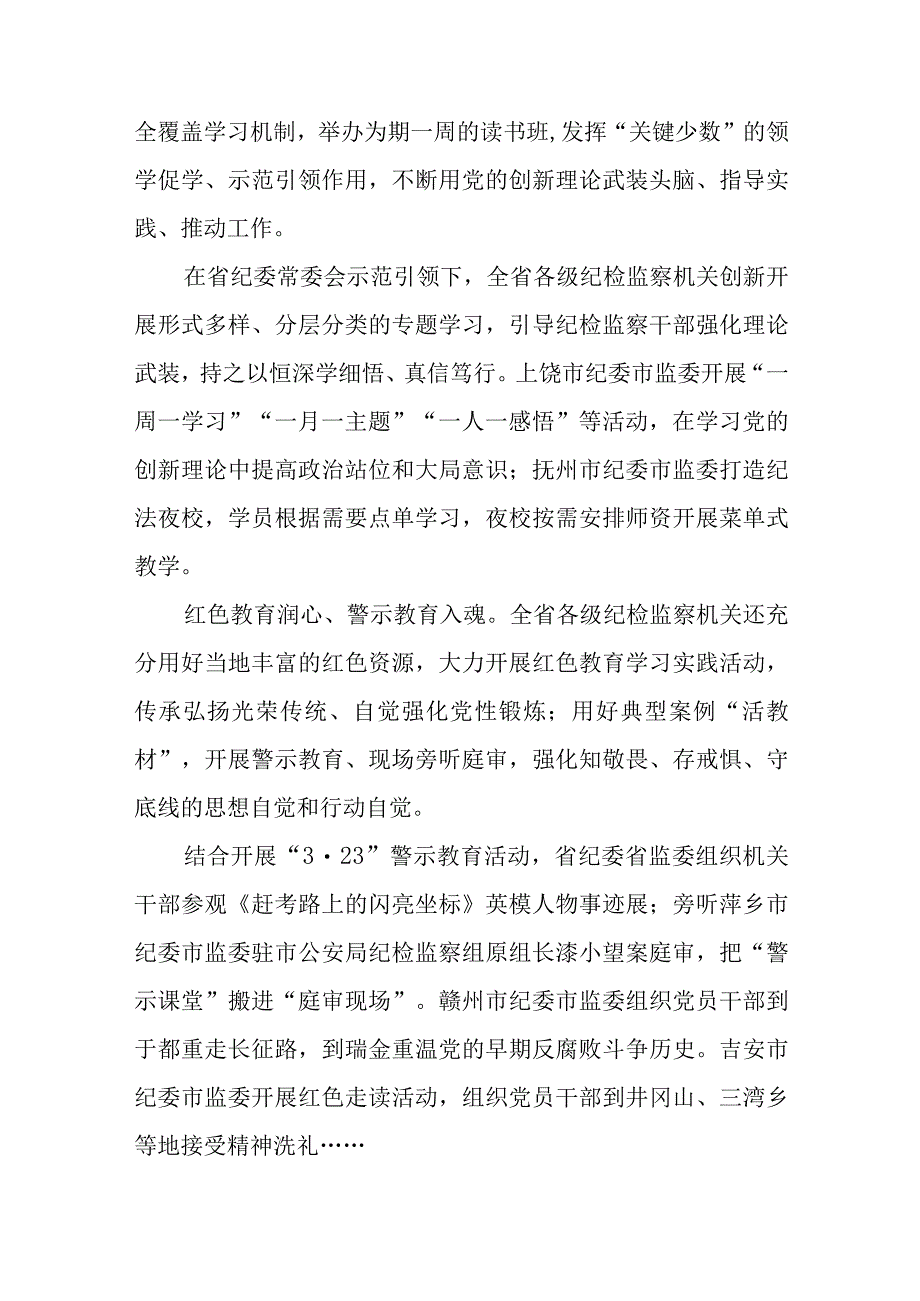 全覆盖学习机制，举办为期一周的读书班,发挥“关键少数”的领学促学、示范引领作用，不断用党的创新理论武装头脑、指导实践、推动工作。

在省纪委常委会示范引领下，全省各级纪检监察机关创新开展形式多样、分层分类的专题学习，引导纪检监察干部强化理论武装，持之以恒深学细悟、真信笃行。上饶市纪委市监委开展“一周一学习”“一月一主题”“一人一感悟”等活动，在学习党的创新理论中提高政治站位和大局意识；抚州市纪委市监委打造纪法夜校，学员根据需要点单学习，夜校按需安排师资开展菜单式教学。

红色教育润心、警示教育入魂。全省各级纪检监察机关还充分用好当地丰富的红色资源，大力开展红色教育学习实践活动，传承弘扬光荣传统、自觉强化党性锻炼；用好典型案例“活教材”，开展警示教育、现场旁听庭审，强化知敬畏、存戒惧、守底线的思想自觉和行动自觉。

结合开展“3·23”警示教育活动，省纪委省监委组织机关干部参观《赶考路上的闪亮坐标》英模人物事迹展；旁听萍乡市纪委市监委驻市公安局纪检监察组原组长漆小望案庭审，把“警示课堂”搬进“庭审现场”。赣州市纪委市监委组织党员干部到于都重走长征路，到瑞金重温党的早期反腐败斗争历史。吉安市纪委市监委开展红色走读活动，组织党员干部到井冈山、三湾乡等地接受精神洗礼……